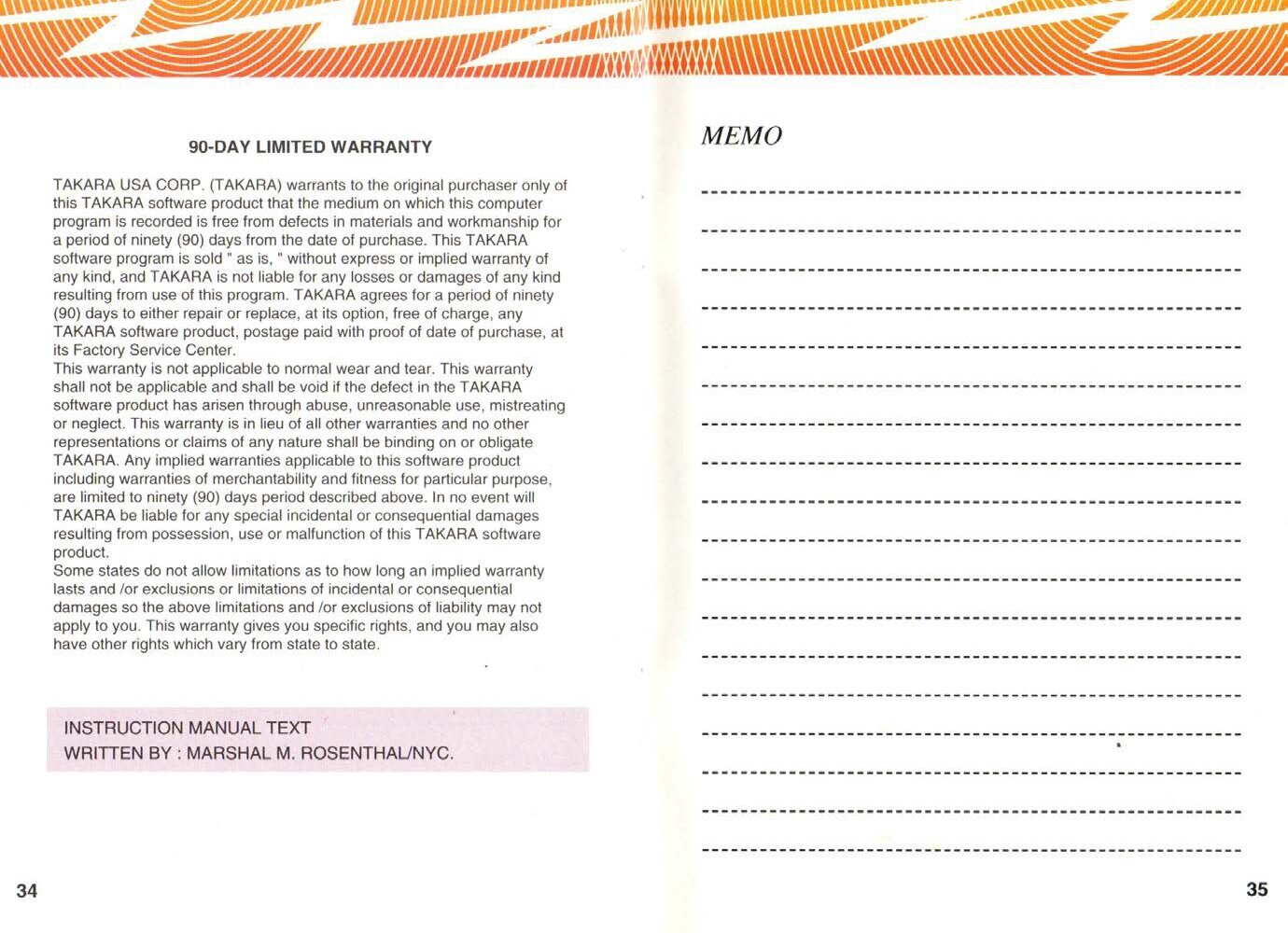 90-DAY LIMITED WARRANTY

TAKARA USA CORP. (TAKARA) warrants to the original purchaser only of this TAKARA software product that the medium on which this computer program is recorded is free from defects in materials and workmanship for a period of ninety (90) days from the date of purchase. This TAKARA software program is sold " as is, " without express or implied warranty of any kind, and TAKARA is not liable for any losses or damages of any kind resulting from use of this program. TAKARA agrees for a period of ninety (90) days to either repair or replace, at its option, free of charge, any TAKARA software product, postage paid with proof of date of purchase, at its Factory Service Center.
This warranty is not applicable to normal wear and tear. This warranty shall not be applicable and shall be void if the defect in the TAKARA software product has arisen through abuse, unreasonable use, mistreating or neglect. This warranty is in lieu of all other warranties and no other representations or claims of any nature shall be binding on or obligate TAKARA. Any implied warranties applicable to this software product including warranties of merchantability and fitness for particular purpose, are limited to ninety (90) days period described above. In no event will TAKARA be liable for any special incidental or consequential damages resulting from possession, use or malfunction of this TAKARA software product.
Some states do not allow limitations as to how long an implied warranty lasts and /or exclusions or limitations of incidental or consequential damages so the above limitations and /or exclusions of liability may not apply to you. This warranty gives you specific rights, and you may also have other rights which vary from state to state.

INSTRUCTION MANUAL TEXT
WRITTEN BY : MARSHAL M. ROSENTHAL/NYC.

34

MEMO

35